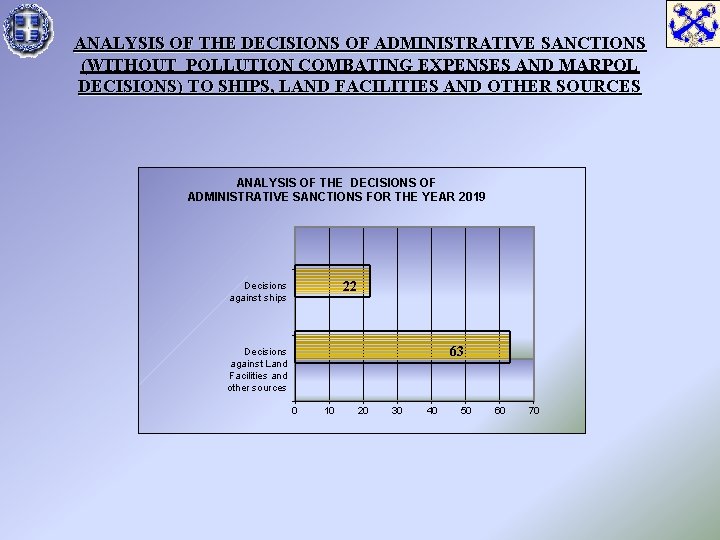 ANALYSIS OF THE DECISIONS OF ADMINISTRATIVE SANCTIONS (WITHOUT POLLUTION COMBATING EXPENSES AND MARPOL DECISIONS) TO SHIPS, LAND FACILITIES AND OTHER SOURCES

ANALYSIS OF THE DECISIONS OF ADMINISTRATIVE SANCTIONS FOR THE YEAR 2019

Decisions against ships

22

Decisions against Land Facilities and other sources

63

0
10
20
30
40
50
60
70